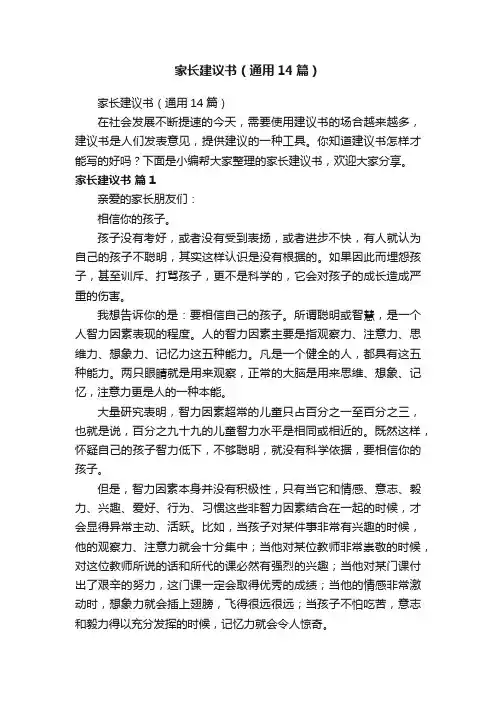 家长建议书（通用14篇）

家长建议书（通用14篇）

在社会发展不断提速的今天，需要使用建议书的场合越来越多，建议书是人们发表意见，提供建议的一种工具。你知道建议书怎样才能写的好吗？下面是小编帮大家整理的家长建议书，欢迎大家分享。

家长建议书 篇1

亲爱的家长朋友们：

相信你的孩子。

孩子没有考好，或者没有受到表扬，或者进步不快，有人就认为自己的孩子不聪明，其实这样认识是没有根据的。如果因此而埋怨孩子，甚至训斥、打骂孩子，更不是科学的，它会对孩子的成长造成严重的伤害。

我想告诉你的是：要相信自己的孩子。所谓聪明或智慧，是一个人智力因素表现的程度。人的智力因素主要是指观察力、注意力、思维力、想象力、记忆力这五种能力。凡是一个健全的人，都具有这五种能力。两只眼睛就是用来观察，正常的大脑是用来思维、想象、记忆，注意力更是人的一种本能。

大量研究表明，智力因素超常的儿童只占百分之一至百分之三，也就是说，百分之九十九的儿童智力水平是相同或相近的。既然这样，怀疑自己的孩子智力低下，不够聪明，就没有科学依据，要相信你的孩子。

但是，智力因素本身并没有积极性，只有当它和情感、意志、毅力、兴趣、爱好、行为、习惯这些非智力因素结合在一起的时候，才会显得异常主动、活跃。比如，当孩子对某件事非常有兴趣的时候，他的观察力、注意力就会十分集中；当他对某位教师非常崇敬的时候，对这位教师所说的话和所代的课必然有强烈的兴趣；当他对某门课付出了艰辛的努力，这门课一定会取得优秀的成绩；当他的情感非常激动时，想象力就会插上翅膀，飞得很远很远；当孩子不怕吃苦，意志和毅力得以充分发挥的时候，记忆力就会令人惊奇。